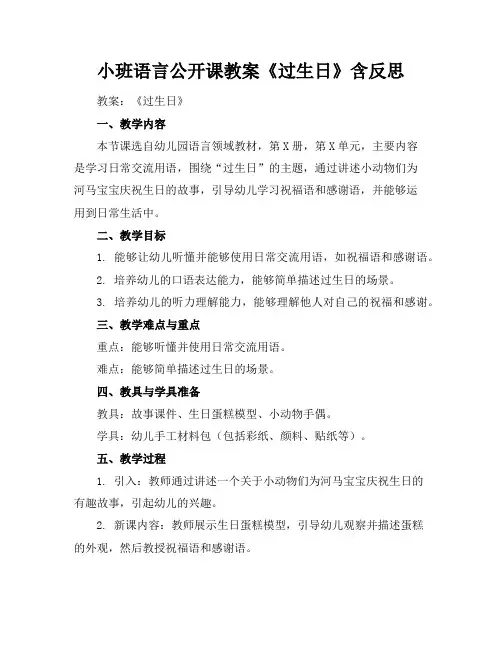 小班语言公开课教案《过生日》含反思

教案：《过生日》

一、教学内容

本节课选自幼儿园语言领域教材，第X册，第X单元，主要内容是学习日常交流用语，围绕“过生日”的主题，通过讲述小动物们为河马宝宝庆祝生日的故事，引导幼儿学习祝福语和感谢语，并能够运用到日常生活中。

二、教学目标

1. 能够让幼儿听懂并能够使用日常交流用语，如祝福语和感谢语。

2. 培养幼儿的口语表达能力，能够简单描述过生日的场景。

3. 培养幼儿的听力理解能力，能够理解他人对自己的祝福和感谢。

三、教学难点与重点

重点：能够听懂并使用日常交流用语。

难点：能够简单描述过生日的场景。

四、教具与学具准备

教具：故事课件、生日蛋糕模型、小动物手偶。

学具：幼儿手工材料包（包括彩纸、颜料、贴纸等）。

五、教学过程

1. 引入：教师通过讲述一个关于小动物们为河马宝宝庆祝生日的有趣故事，引起幼儿的兴趣。

2. 新课内容：教师展示生日蛋糕模型，引导幼儿观察并描述蛋糕的外观，然后教授祝福语和感谢语。